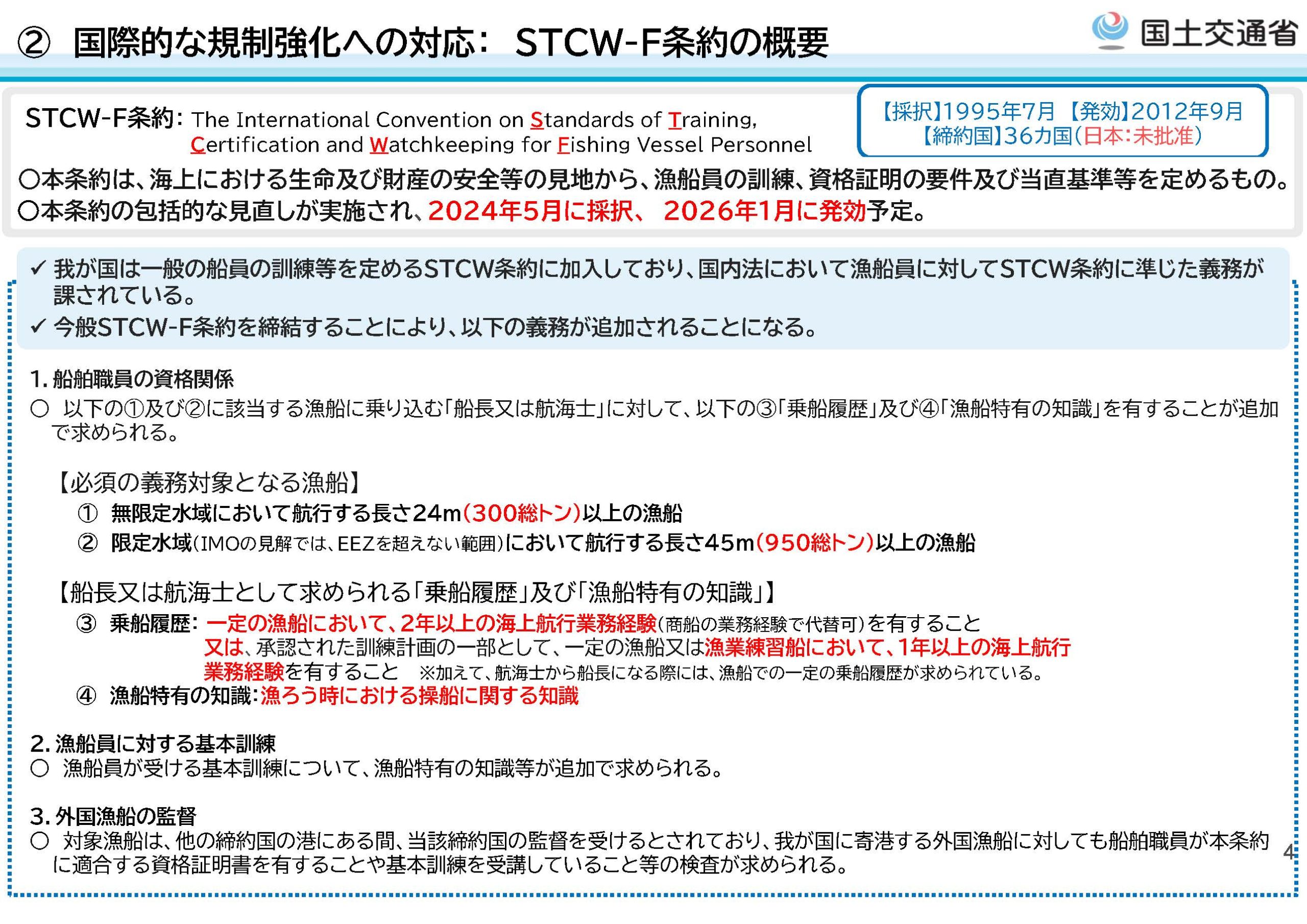 ② 国際的な規制強化への対応: STCW-F条約の概要

国土交通省

STCW-F条約: The International Convention on Standards of Training, Certification and Watchkeeping for Fishing Vessel Personnel

【採択】1995年7月 【発効】2012年9月
【締約国】36カ国(日本:未批准)

○本条約は、海上における生命及び財産の安全等の見地から、漁船員の訓練、資格証明の要件及び当直基準等を定めるもの。
○本条約の包括的な見直しが実施され、2024年5月に採択、 2026年1月に発効予定。

✓ 我が国は一般の船員の訓練等を定めるSTCW条約に加入しており、国内法において漁船員に対してSTCW条約に準じた義務が課されている。
✓ 今般STCW-F条約を締結することにより、以下の義務が追加されることになる。

1. 船舶職員の資格関係
○ 以下の①及び②に該当する漁船に乗り込む「船長又は航海士」に対して、以下の③「乗船履歴」及び④「漁船特有の知識」を有することが追加で求められる。

【必須の義務対象となる漁船】
① 無限定水域において航行する長さ24m(300総トン)以上の漁船
② 限定水域(IMOの見解では、EEZを超えない範囲)において航行する長さ45m(950総トン)以上の漁船

【船長又は航海士として求められる「乗船履歴」及び「漁船特有の知識」】
③ 乗船履歴: 一定の漁船において、2年以上の海上航行業務経験(商船の業務経験で代替可)を有すること
又は、承認された訓練計画の一部として、一定の漁船又は漁業練習船において、1年以上の海上航行業務経験を有すること ※加えて、航海士から船長になる際には、漁船での一定の乗船履歴が求められている。
④ 漁船特有の知識:漁ろう時における操船に関する知識

2. 漁船員に対する基本訓練
○ 漁船員が受ける基本訓練について、漁船特有の知識等が追加で求められる。

3. 外国漁船の監督
○ 対象漁船は、他の締約国の港にある間、当該締約国の監督を受けるとされており、我が国に寄港する外国漁船に対しても船舶職員が本条約に適合する資格証明書を有することや基本訓練を受講していること等の検査が求められる。

4